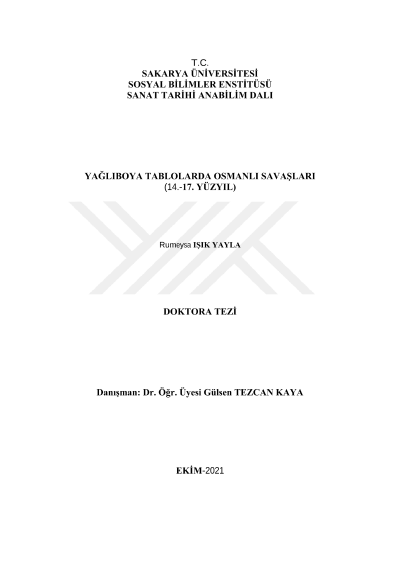 T.C.
SAKARYA ÜNİVERSİTESİ
SOSYAL BİLİMLER ENSTİTÜSÜ
SANAT TARİHİ ANABİLİM DALI

YAĞLIBOYA TABLOLARDA OSMANLI SAVAŞLARI
(14.-17. YÜZYIL)

Rumeysa IŞIK YAYLA

DOKTORA TEZİ

Danışman: Dr. Öğr. Üyesi Gülsen TEZCAN KAYA

EKİM-2021